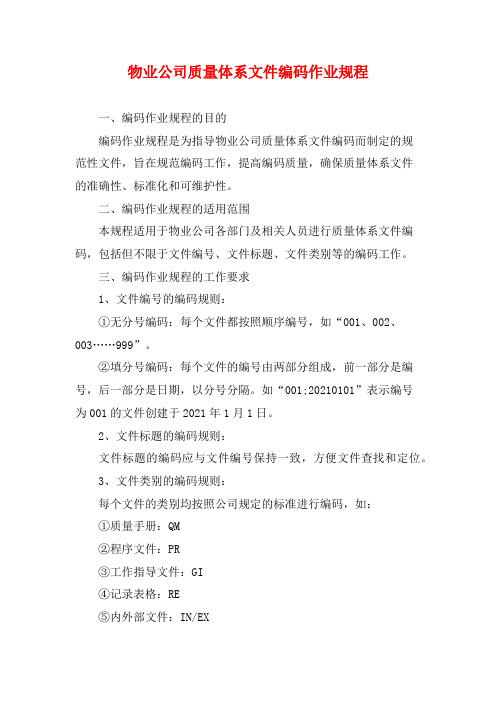 物业公司质量体系文件编码作业规程

一、编码作业规程的目的

编码作业规程是为指导物业公司质量体系文件编码而制定的规范性文件，旨在规范编码工作，提高编码质量，确保质量体系文件的准确性、标准化和可维护性。

二、编码作业规程的适用范围

本规程适用于物业公司各部门及相关人员进行质量体系文件编码，包括但不限于文件编号、文件标题、文件类别等的编码工作。

三、编码作业规程的工作要求

1、文件编号的编码规则：

①无分号编码：每个文件都按照顺序编号，如“001、002、003……999”。

②填分号编码：每个文件的编号由两部分组成，前一部分是编号，后一部分是日期，以分号分隔。如“001;20210101”表示编号为001的文件创建于2021年1月1日。

2、文件标题的编码规则：

文件标题的编码应与文件编号保持一致，方便文件查找和定位。

3、文件类别的编码规则：

每个文件的类别均按照公司规定的标准进行编码，如：

①质量手册：QM

②程序文件：PR

③工作指导文件：GI

④记录表格：RE

⑤内外部文件：IN/EX